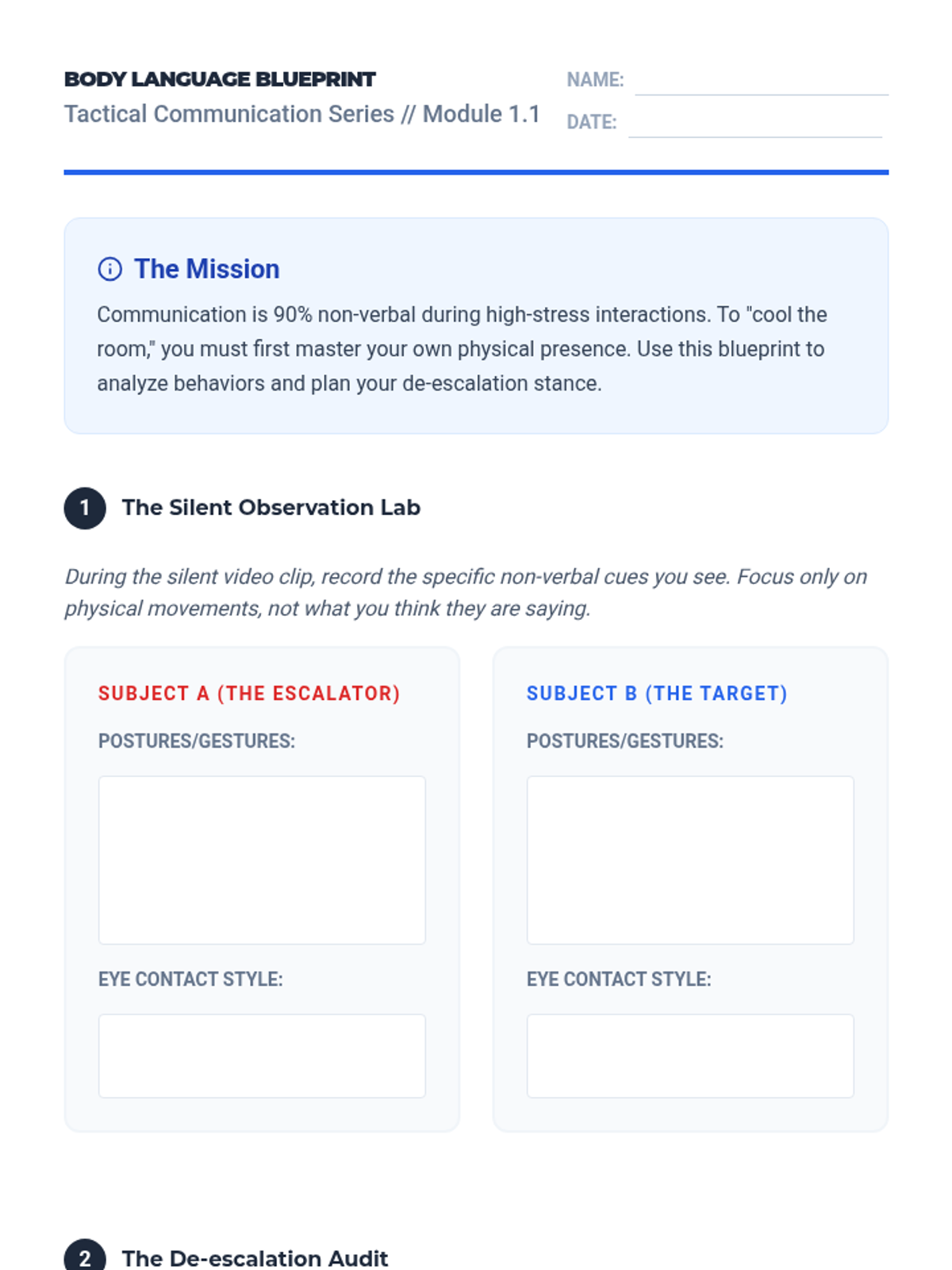 BODY LANGUAGE BLUEPRINT
Tactical Communication Series // Module 1.1

NAME: ____
DATE: ____

The Mission

Communication is 90% non-verbal during high-stress interactions. To "cool the room," you must first master your own physical presence. Use this blueprint to analyze behaviors and plan your de-escalation stance.

1 The Silent Observation Lab

During the silent video clip, record the specific non-verbal cues you see. Focus only on physical movements, not what you think they are saying.

SUBJECT A (THE ESCALATOR)

POSTURES/GESTURES:

EYE CONTACT STYLE:

SUBJECT B (THE TARGET)

POSTURES/GESTURES:

EYE CONTACT STYLE:

2 The De-escalation Audit